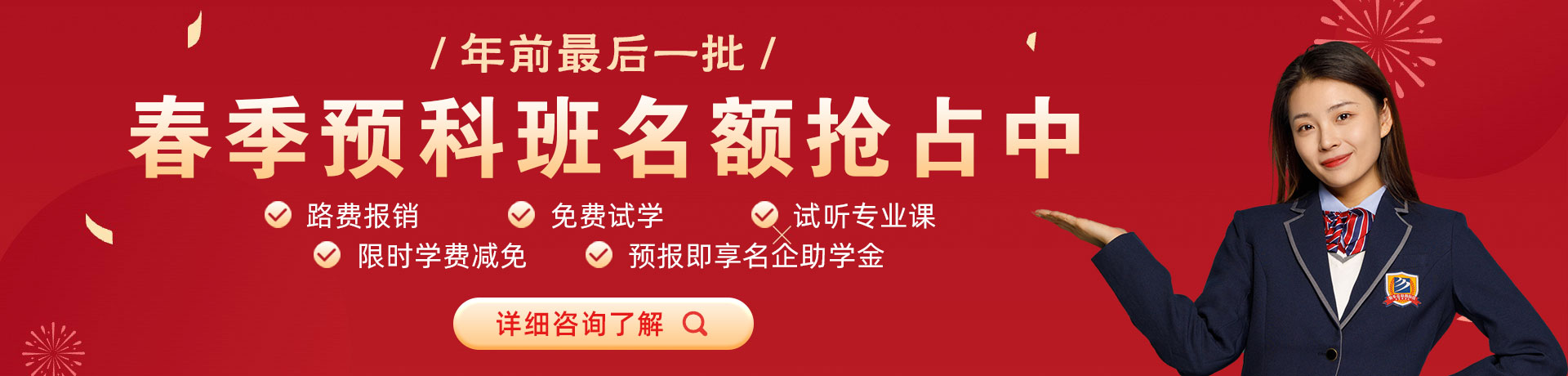 / 年前最后一批 /

春季预科班名额抢占中

路费报销　免费试学　试听专业课

限时学费减免　预报即享名企助学金

详细咨询了解